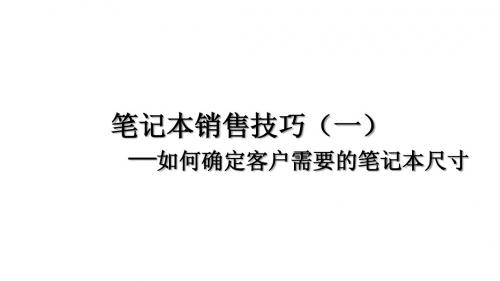 笔记本销售技巧（一）

—如何确定客户需要的笔记本尺寸